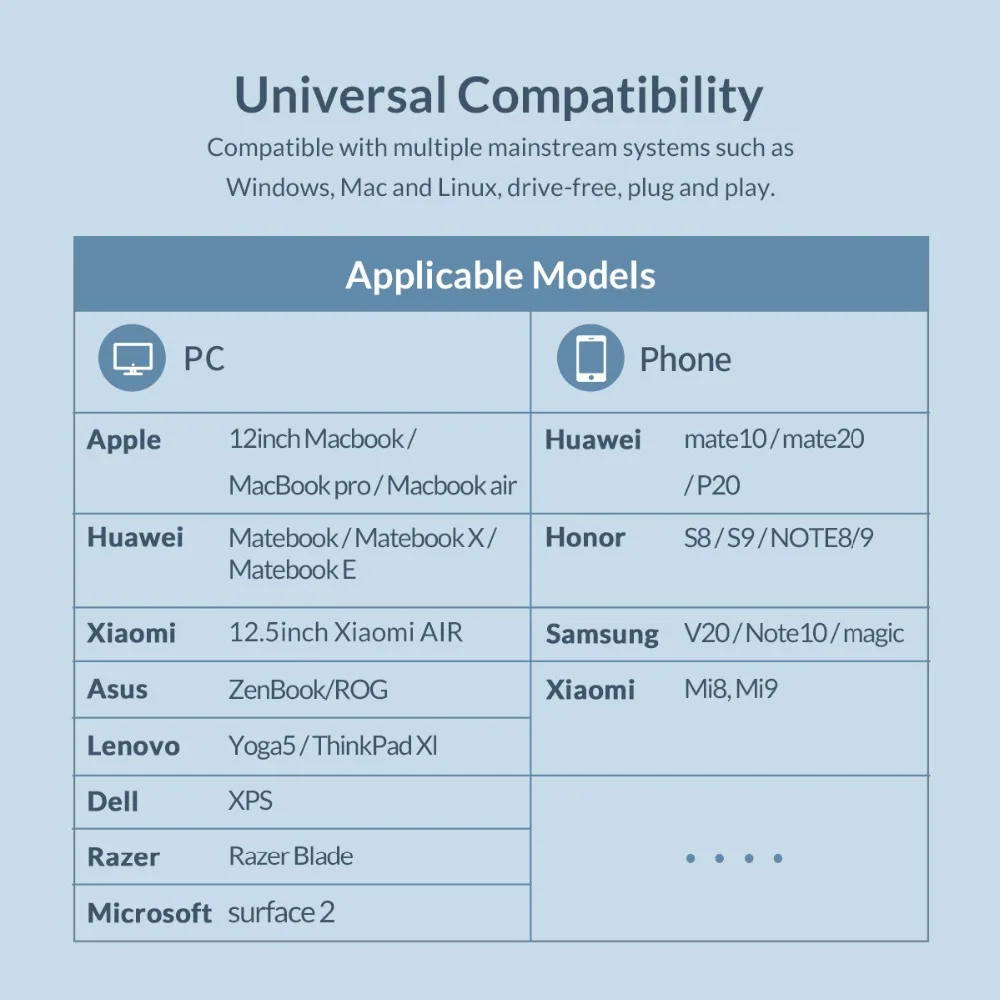 Universal Compatibility

Compatible with multiple mainstream systems such as Windows, Mac and Linux, drive-free, plug and play.

Applicable Models

| PC | | Phone | |
|---|---|---|---|
| Apple | 12inch Macbook / MacBook pro / Macbook air | Huawei | mate10 / mate20 / P20 |
| Huawei | Matebook / Matebook X / Matebook E | Honor | S8 / S9 / NOTE8/9 |
| Xiaomi | 12.5inch Xiaomi AIR | Samsung | V20 / Note10 / magic |
| Asus | ZenBook/ROG | Xiaomi | Mi8, Mi9 |
| Lenovo | Yoga5 / ThinkPad Xl | | |
| Dell | XPS | .... | |
| Razer | Razer Blade | | |
| Microsoft | surface 2 | | |